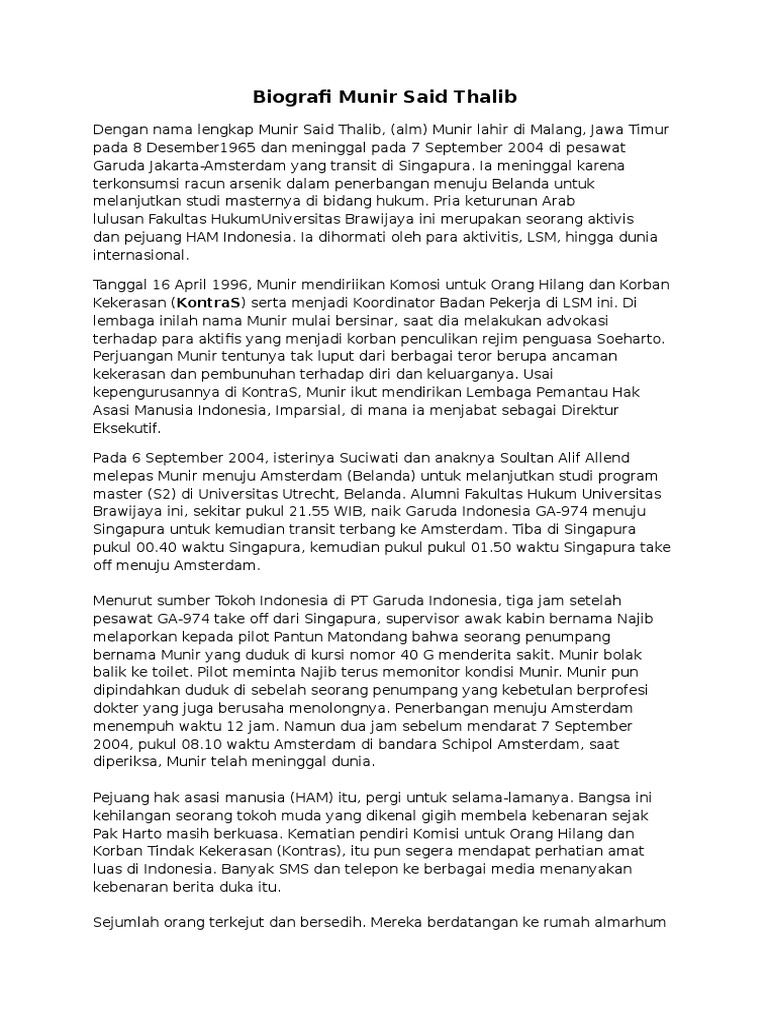 Biografi Munir Said Thalib

Dengan nama lengkap Munir Said Thalib, (alm) Munir lahir di Malang, Jawa Timur pada 8 Desember1965 dan meninggal pada 7 September 2004 di pesawat Garuda Jakarta-Amsterdam yang transit di Singapura. Ia meninggal karena terkonsumsi racun arsenik dalam penerbangan menuju Belanda untuk melanjutkan studi masternya di bidang hukum. Pria keturunan Arab lulusan Fakultas HukumUniversitas Brawijaya ini merupakan seorang aktivis dan pejuang HAM Indonesia. Ia dihormati oleh para aktivitis, LSM, hingga dunia internasional.

Tanggal 16 April 1996, Munir mendiriikan Komosi untuk Orang Hilang dan Korban Kekerasan (KontraS) serta menjadi Koordinator Badan Pekerja di LSM ini. Di lembaga inilah nama Munir mulai bersinar, saat dia melakukan advokasi terhadap para aktifis yang menjadi korban penculikan rejim penguasa Soeharto. Perjuangan Munir tentunya tak luput dari berbagai teror berupa ancaman kekerasan dan pembunuhan terhadap diri dan keluarganya. Usai kepengurusannya di KontraS, Munir ikut mendirikan Lembaga Pemantau Hak Asasi Manusia Indonesia, Imparsial, di mana ia menjabat sebagai Direktur Eksekutif.

Pada 6 September 2004, isterinya Suciwati dan anaknya Soultan Alif Allend melepas Munir menuju Amsterdam (Belanda) untuk melanjutkan studi program master (S2) di Universitas Utrecht, Belanda. Alumni Fakultas Hukum Universitas Brawijaya ini, sekitar pukul 21.55 WIB, naik Garuda Indonesia GA-974 menuju Singapura untuk kemudian transit terbang ke Amsterdam. Tiba di Singapura pukul 00.40 waktu Singapura, kemudian pukul pukul 01.50 waktu Singapura take off menuju Amsterdam.

Menurut sumber Tokoh Indonesia di PT Garuda Indonesia, tiga jam setelah pesawat GA-974 take off dari Singapura, supervisor awak kabin bernama Najib melaporkan kepada pilot Pantun Matondang bahwa seorang penumpang bernama Munir yang duduk di kursi nomor 40 G menderita sakit. Munir bolak balik ke toilet. Pilot meminta Najib terus memonitor kondisi Munir. Munir pun dipindahkan duduk di sebelah seorang penumpang yang kebetulan berprofesi dokter yang juga berusaha menolongnya. Penerbangan menuju Amsterdam menempuh waktu 12 jam. Namun dua jam sebelum mendarat 7 September 2004, pukul 08.10 waktu Amsterdam di bandara Schipol Amsterdam, saat diperiksa, Munir telah meninggal dunia.

Pejuang hak asasi manusia (HAM) itu, pergi untuk selama-lamanya. Bangsa ini kehilangan seorang tokoh muda yang dikenal gigih membela kebenaran sejak Pak Harto masih berkuasa. Kematian pendiri Komisi untuk Orang Hilang dan Korban Tindak Kekerasan (Kontras), itu pun segera mendapat perhatian amat luas di Indonesia. Banyak SMS dan telepon ke berbagai media menanyakan kebenaran berita duka itu.

Sejumlah orang terkejut dan bersedih. Mereka berdatangan ke rumah almarhum